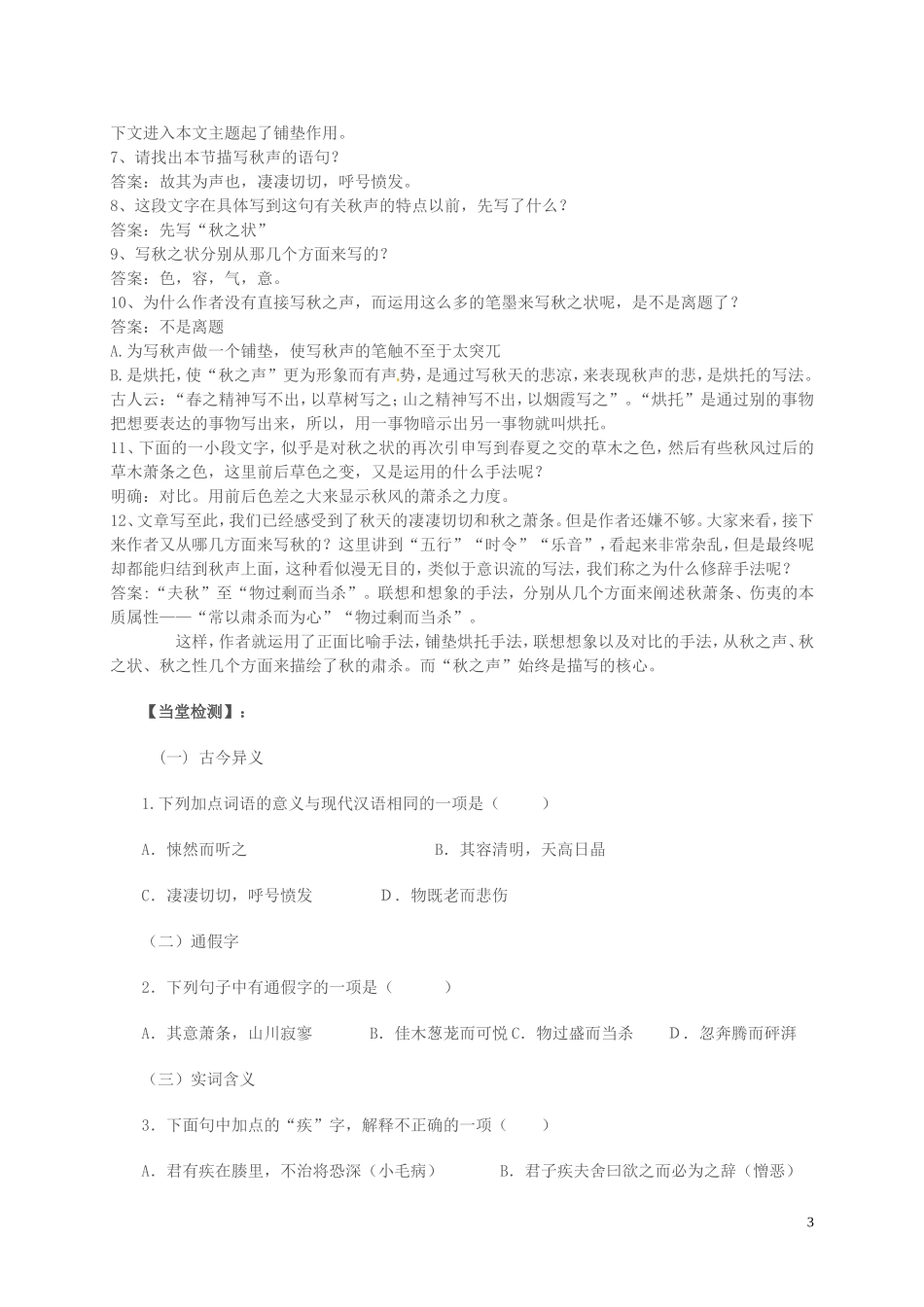 下文进入本文主题起了铺垫作用。
7、请找出本节描写秋声的语句？
答案：故其为声也，凄凄切切，呼号愤发。
8、这段文字在具体写到这句有关秋声的特点以前，先写了什么？
答案：先写“秋之状”
9、写秋之状分别从那几个方面来写的？
答案：色，容，气，意。
10、为什么作者没有直接写秋之声，而运用这么多的笔墨来写秋之状呢，是不是离题了？
答案：不是离题
A.为写秋声做一个铺垫，使写秋声的笔触不至于太突兀
B.是烘托，使“秋之声”更为形象而有声势，是通过写秋天的悲凉，来表现秋声的悲，是烘托的写法。古人云：“春之精神写不出，以草树写之；山之精神写不出，以烟霞写之”。“烘托”是通过别的事物把想要表达的事物写出来，所以，用一事物暗示出另一事物就叫烘托。
11、下面的一小段文字，似乎是对秋之状的再次引申写到春夏之交的草木之色，然后有些秋风过后的草木萧条之色，这里前后草色之变，又是运用的什么手法呢？
明确：对比。用前后色差之大来显示秋风的萧杀之力度。
12、文章写至此，我们已经感受到了秋天的凄凄切切和秋之萧条。但是作者还嫌不够。大家来看，接下来作者又从哪几方面来写秋的？这里讲到“五行”“时令”“乐音”，看起来非常杂乱，但是最终呢却都能归结到秋声上面，这种看似漫无目的，类似于意识流的写法，我们称之为什么修辞手法呢？
答案：“夫秋”至“物过剩而当杀”。联想和想象的手法，分别从几个方面来阐述秋萧条、伤夷的本质属性——“常以肃杀而为心”“物过剩而当杀”。
这样，作者就运用了正面比喻手法，铺垫烘托手法，联想想象以及对比的手法，从秋之声、秋之状、秋之性几个方面来描绘了秋的肃杀。而“秋之声”始终是描写的核心。

【当堂检测】：

（一） 古今异义

1.下列加点词语的意义与现代汉语相同的一项是（ ）

A．悚然而听之 B．其容清明，天高日晶

C．凄凄切切，呼号愤发 D．物既老而悲伤

（二）通假字

2．下列句子中有通假字的一项是（ ）

A．其意萧条，山川寂寥 B．佳木葱茏而可悦 C．物过盛而当杀 D．忽奔腾而砰湃

（三）实词含义

3．下面句中加点的“疾”字，解释不正确的一项（ ）

A．君有疾在腠里，不治将恐深（小毛病） B．君子疾夫舍曰欲之而必为之辞（憎恶）

3